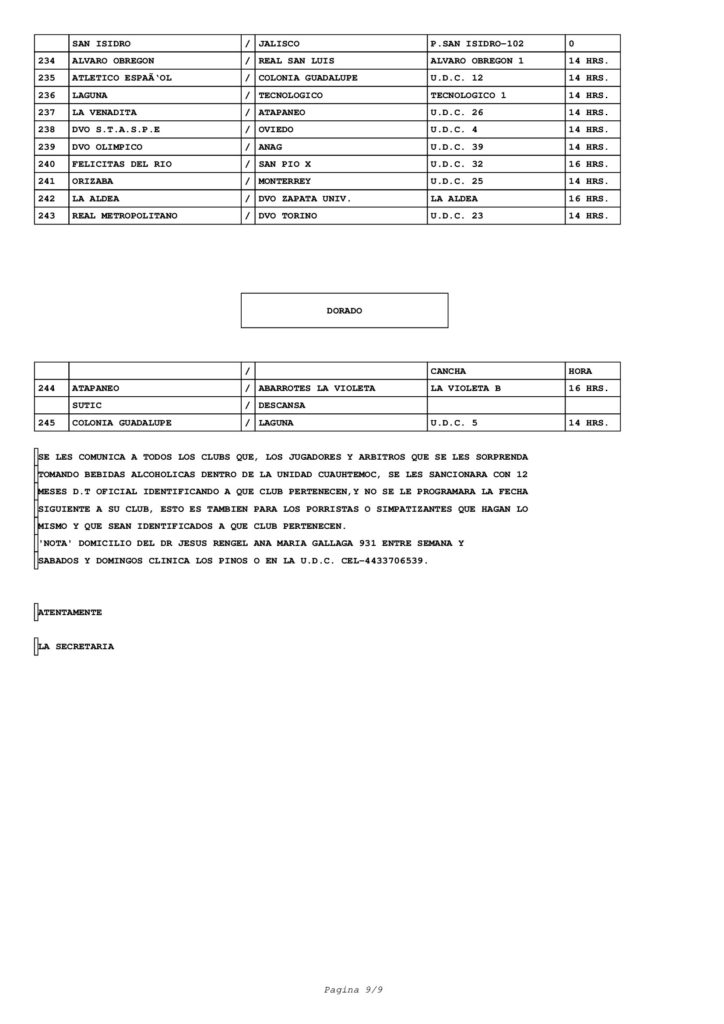 |  | SAN ISIDRO | / | JALISCO | P.SAN ISIDRO-102 | 0 |
|---|---|---|---|---|---|
| 234 | ALVARO OBREGON | / | REAL SAN LUIS | ALVARO OBREGON 1 | 14 HRS. |
| 235 | ATLETICO ESPAÃ'OL | / | COLONIA GUADALUPE | U.D.C. 12 | 14 HRS. |
| 236 | LAGUNA | / | TECNOLOGICO | TECNOLOGICO 1 | 14 HRS. |
| 237 | LA VENADITA | / | ATAPANEO | U.D.C. 26 | 14 HRS. |
| 238 | DVO S.T.A.S.P.E | / | OVIEDO | U.D.C. 4 | 14 HRS. |
| 239 | DVO OLIMPICO | / | ANAG | U.D.C. 39 | 14 HRS. |
| 240 | FELICITAS DEL RIO | / | SAN PIO X | U.D.C. 32 | 16 HRS. |
| 241 | ORIZABA | / | MONTERREY | U.D.C. 25 | 14 HRS. |
| 242 | LA ALDEA | / | DVO ZAPATA UNIV. | LA ALDEA | 16 HRS. |
| 243 | REAL METROPOLITANO | / | DVO TORINO | U.D.C. 23 | 14 HRS. |

DORADO

|  |  | / |  | CANCHA | HORA |
|---|---|---|---|---|---|
| 244 | ATAPANEO | / | ABARROTES LA VIOLETA | LA VIOLETA B | 16 HRS. |
|  | SUTIC | / | DESCANSA |  |  |
| 245 | COLONIA GUADALUPE | / | LAGUNA | U.D.C. 5 | 14 HRS. |

SE LES COMUNICA A TODOS LOS CLUBS QUE, LOS JUGADORES Y ARBITROS QUE SE LES SORPRENDA TOMANDO BEBIDAS ALCOHOLICAS DENTRO DE LA UNIDAD CUAUHTEMOC, SE LES SANCIONARA CON 12 MESES D.T OFICIAL IDENTIFICANDO A QUE CLUB PERTENECEN,Y NO SE LE PROGRAMARA LA FECHA SIGUIENTE A SU CLUB, ESTO ES TAMBIEN PARA LOS PORRISTAS O SIMPATIZANTES QUE HAGAN LO MISMO Y QUE SEAN IDENTIFICADOS A QUE CLUB PERTENECEN.
'NOTA' DOMICILIO DEL DR JESUS RENGEL ANA MARIA GALLAGA 931 ENTRE SEMANA Y SABADOS Y DOMINGOS CLINICA LOS PINOS O EN LA U.D.C. CEL-4433706539.

ATENTAMENTE

LA SECRETARIA

Pagina 9/9